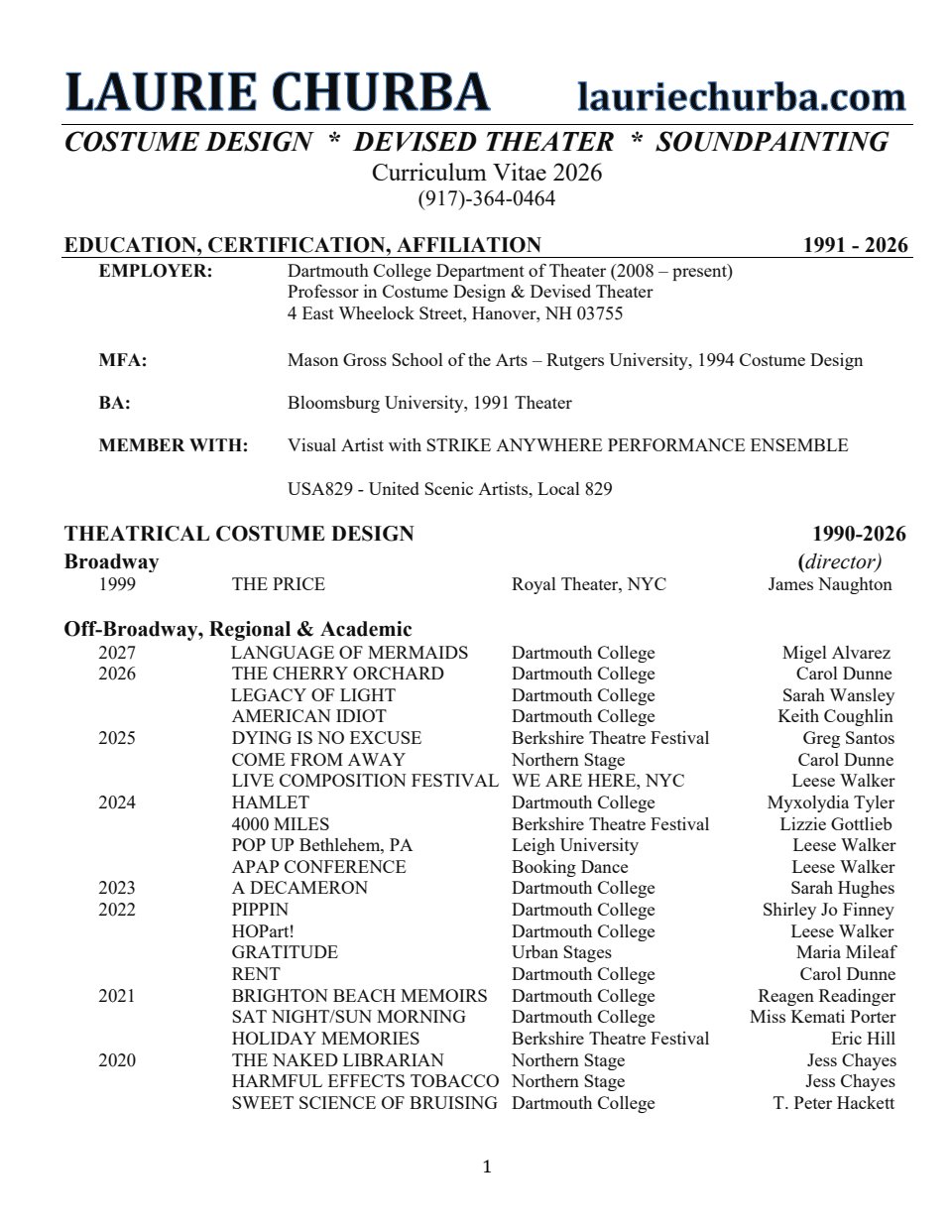 LAURIE CHURBA lauriechurba.com

COSTUME DESIGN * DEVISED THEATER * SOUNDPAINTING

Curriculum Vitae 2026

(917)-364-0464

EDUCATION, CERTIFICATION, AFFILIATION 1991 - 2026

EMPLOYER: Dartmouth College Department of Theater (2008 – present)
Professor in Costume Design & Devised Theater
4 East Wheelock Street, Hanover, NH 03755

MFA: Mason Gross School of the Arts – Rutgers University, 1994 Costume Design

BA: Bloomsburg University, 1991 Theater

MEMBER WITH: Visual Artist with STRIKE ANYWHERE PERFORMANCE ENSEMBLE

USA829 - United Scenic Artists, Local 829

THEATRICAL COSTUME DESIGN 1990-2026

Broadway (director)

| | | | |
|---|---|---|---|
| 1999 | THE PRICE | Royal Theater, NYC | James Naughton |

Off-Broadway, Regional & Academic

| | | | |
|---|---|---|---|
| 2027 | LANGUAGE OF MERMAIDS | Dartmouth College | Migel Alvarez |
| 2026 | THE CHERRY ORCHARD | Dartmouth College | Carol Dunne |
| | LEGACY OF LIGHT | Dartmouth College | Sarah Wansley |
| | AMERICAN IDIOT | Dartmouth College | Keith Coughlin |
| 2025 | DYING IS NO EXCUSE | Berkshire Theatre Festival | Greg Santos |
| | COME FROM AWAY | Northern Stage | Carol Dunne |
| | LIVE COMPOSITION FESTIVAL | WE ARE HERE, NYC | Leese Walker |
| 2024 | HAMLET | Dartmouth College | Myxolydia Tyler |
| | 4000 MILES | Berkshire Theatre Festival | Lizzie Gottlieb |
| | POP UP Bethlehem, PA | Leigh University | Leese Walker |
| | APAP CONFERENCE | Booking Dance | Leese Walker |
| 2023 | A DECAMERON | Dartmouth College | Sarah Hughes |
| 2022 | PIPPIN | Dartmouth College | Shirley Jo Finney |
| | HOPart! | Dartmouth College | Leese Walker |
| | GRATITUDE | Urban Stages | Maria Mileaf |
| | RENT | Dartmouth College | Carol Dunne |
| 2021 | BRIGHTON BEACH MEMOIRS | Dartmouth College | Reagen Readinger |
| | SAT NIGHT/SUN MORNING | Dartmouth College | Miss Kemati Porter |
| | HOLIDAY MEMORIES | Berkshire Theatre Festival | Eric Hill |
| 2020 | THE NAKED LIBRARIAN | Northern Stage | Jess Chayes |
| | HARMFUL EFFECTS TOBACCO | Northern Stage | Jess Chayes |
| | SWEET SCIENCE OF BRUISING | Dartmouth College | T. Peter Hackett |

1